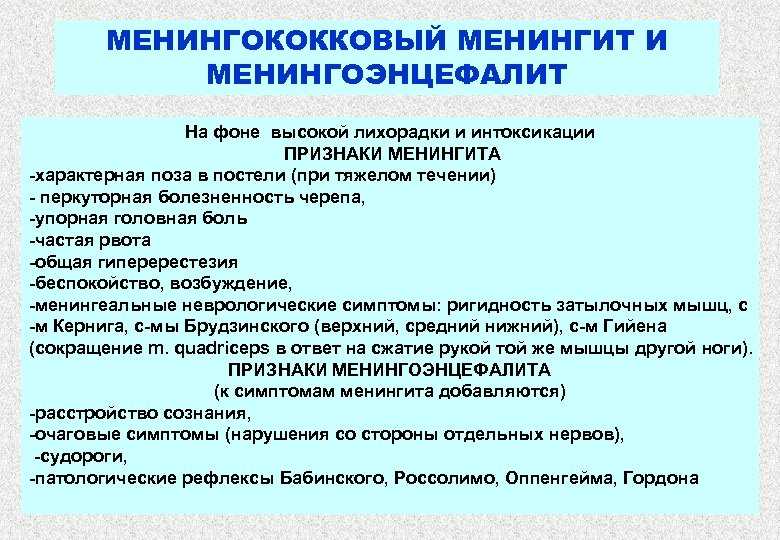 МЕНИНГОКОККОВЫЙ МЕНИНГИТ И МЕНИНГОЭНЦЕФАЛИТ

На фоне высокой лихорадки и интоксикации
ПРИЗНАКИ МЕНИНГИТА
-характерная поза в постели (при тяжелом течении)
- перкуторная болезненность черепа,
-упорная головная боль
-частая рвота
-общая гиперерестезия
-беспокойство, возбуждение,
-менингеальные неврологические симптомы: ригидность затылочных мышц, с-м Кернига, с-мы Брудзинского (верхний, средний нижний), с-м Гийена (сокращение m. quadriceps в ответ на сжатие рукой той же мышцы другой ноги).
ПРИЗНАКИ МЕНИНГОЭНЦЕФАЛИТА
(к симптомам менингита добавляются)
-расстройство сознания,
-очаговые симптомы (нарушения со стороны отдельных нервов),
-судороги,
-патологические рефлексы Бабинского, Россолимо, Оппенгейма, Гордона